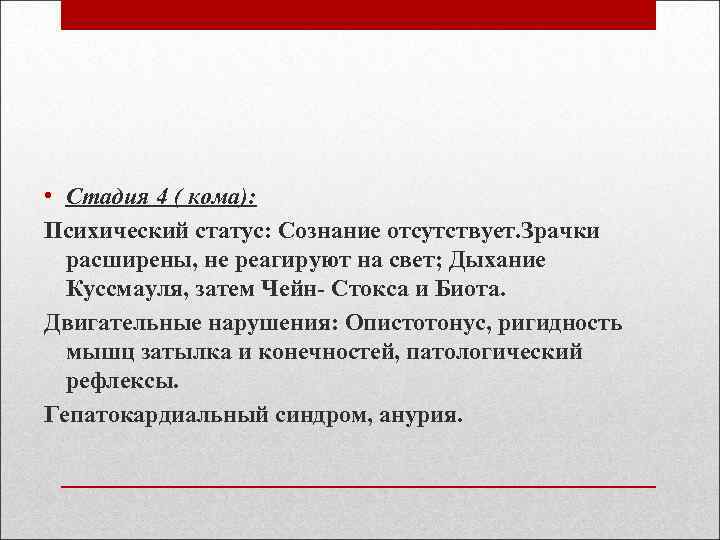 • Стадия 4 ( кома):

Психический статус: Сознание отсутствует.Зрачки расширены, не реагируют на свет; Дыхание Куссмауля, затем Чейн- Стокса и Биота.

Двигательные нарушения: Опистотонус, ригидность мышц затылка и конечностей, патологический рефлексы.

Гепатокардиальный синдром, анурия.